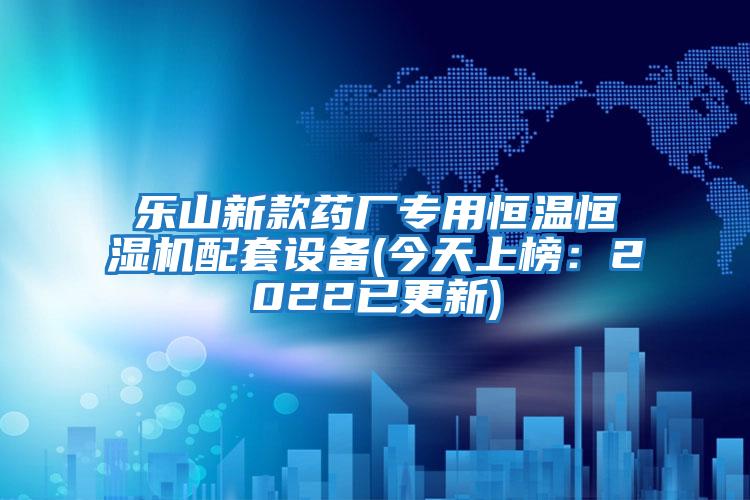 乐山新款药厂专用恒温恒湿机配套设备(今天上榜：2022已更新)